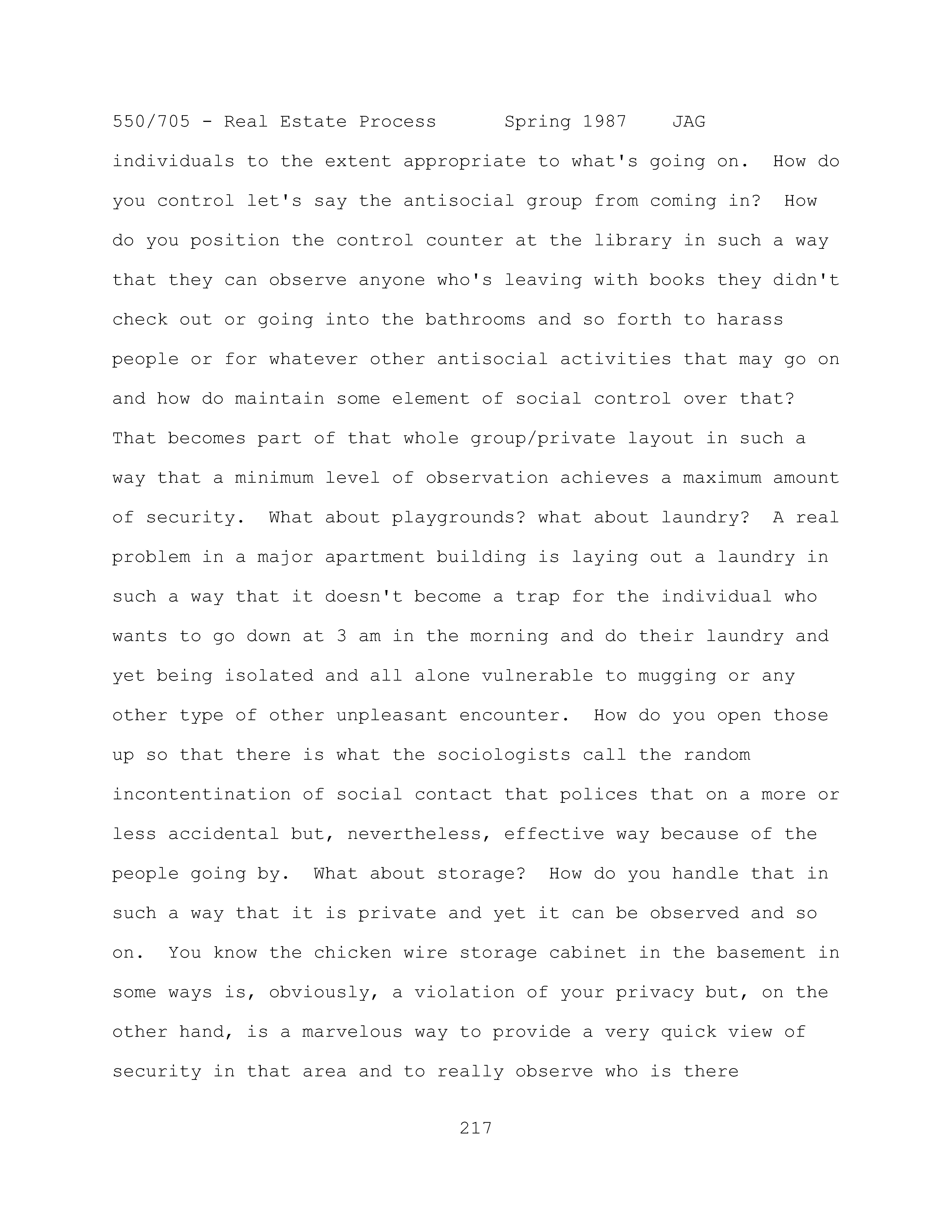 550/705 - Real Estate Process Spring 1987 JAG

individuals to the extent appropriate to what's going on. How do you control let's say the antisocial group from coming in? How do you position the control counter at the library in such a way that they can observe anyone who's leaving with books they didn't check out or going into the bathrooms and so forth to harass people or for whatever other antisocial activities that may go on and how do maintain some element of social control over that? That becomes part of that whole group/private layout in such a way that a minimum level of observation achieves a maximum amount of security. What about playgrounds? what about laundry? A real problem in a major apartment building is laying out a laundry in such a way that it doesn't become a trap for the individual who wants to go down at 3 am in the morning and do their laundry and yet being isolated and all alone vulnerable to mugging or any other type of other unpleasant encounter. How do you open those up so that there is what the sociologists call the random incontentination of social contact that polices that on a more or less accidental but, nevertheless, effective way because of the people going by. What about storage? How do you handle that in such a way that it is private and yet it can be observed and so on. You know the chicken wire storage cabinet in the basement in some ways is, obviously, a violation of your privacy but, on the other hand, is a marvelous way to provide a very quick view of security in that area and to really observe who is there

217